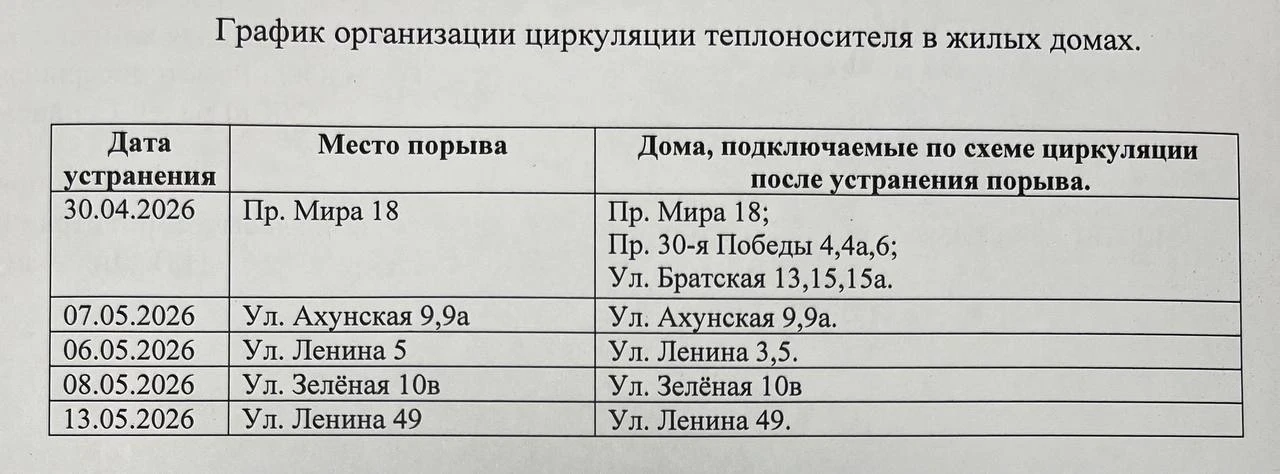 График организации циркуляции теплоносителя в жилых домах.

| Дата устранения | Место порыва | Дома, подключаемые по схеме циркуляции после устранения порыва. |
|---|---|---|
| 30.04.2026 | Пр. Мира 18 | Пр. Мира 18; Пр. 30-я Победы 4,4а,6; Ул. Братская 13,15,15а. |
| 07.05.2026 | Ул. Ахунская 9,9а | Ул. Ахунская 9,9а. |
| 06.05.2026 | Ул. Ленина 5 | Ул. Ленина 3,5. |
| 08.05.2026 | Ул. Зелёная 10в | Ул. Зелёная 10в |
| 13.05.2026 | Ул. Ленина 49 | Ул. Ленина 49. |